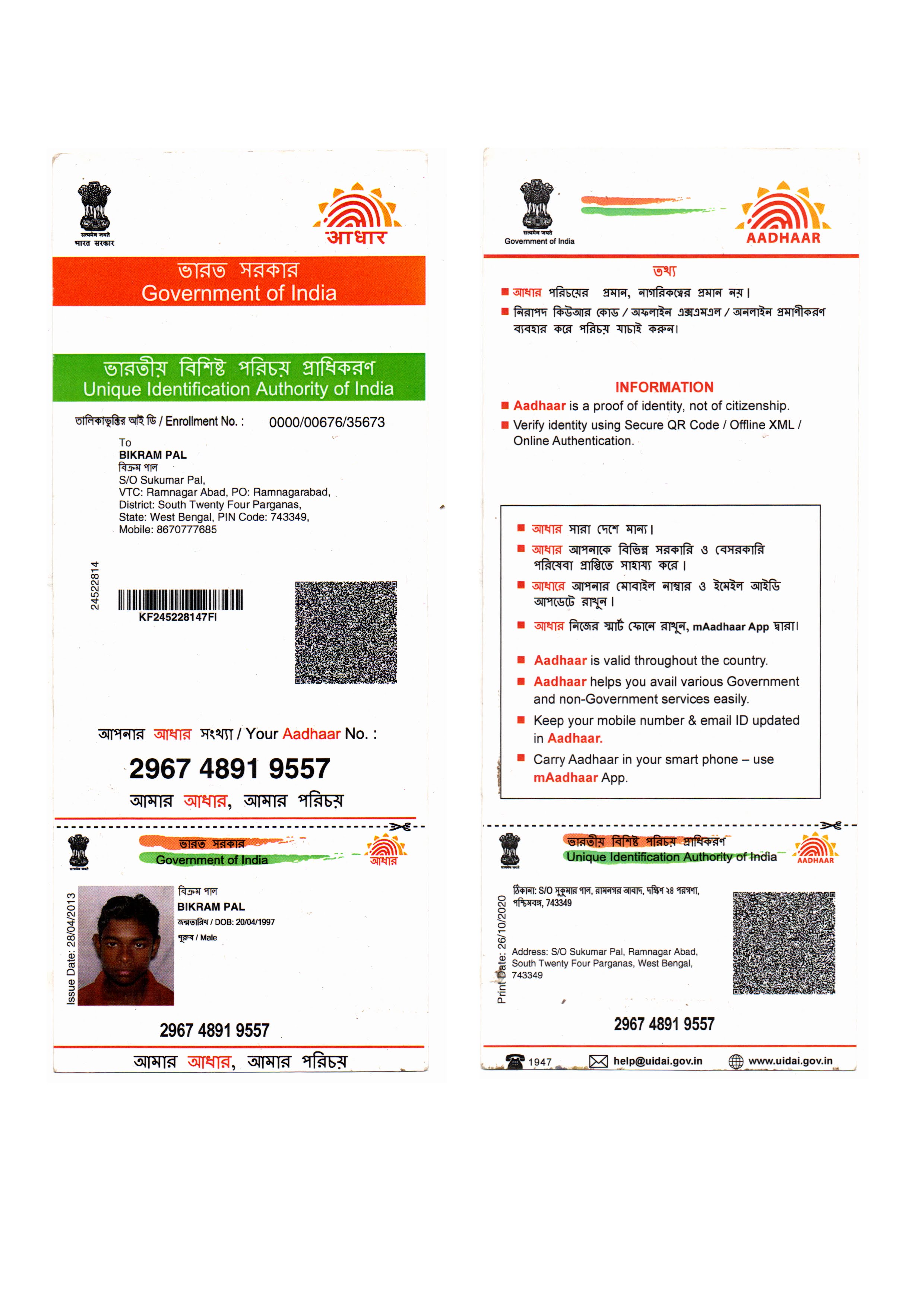 सत्यमेव जयते
भारत सरकार

आधार

ভারত সরকার
Government of India

ভারতীয় বিশিষ্ট পরিচয় প্রাধিকরণ
Unique Identification Authority of India

তালিকাভুক্তির আই ডি / Enrollment No. : 0000/00676/35673

To
BIKRAM PAL
বিক্রম পাল
S/O Sukumar Pal,
VTC: Ramnagar Abad, PO: Ramnagarabad,
District: South Twenty Four Parganas,
State: West Bengal, PIN Code: 743349,
Mobile: 8670777685

24522814

KF245228147FI

আপনার আধার সংখ্যা / Your Aadhaar No. :

2967 4891 9557

আমার আধার, আমার পরিচয়

ভারত সরকার
Government of India
আধার

Issue Date: 28/04/2013

বিক্রম পাল
BIKRAM PAL
জন্মতারিখ / DOB: 20/04/1997
পুরুষ / Male

2967 4891 9557

আমার আধার, আমার পরিচয়

सत्यमेव जयते
Government of India

AADHAAR

তথ্য
■ আধার পরিচয়ের প্রমান, নাগরিকত্বের প্রমান নয়।
■ নিরাপদ কিউআর কোড / অফলাইন এক্সএমএল / অনলাইন প্রমাণীকরণ ব্যবহার করে পরিচয় যাচাই করুন।

INFORMATION
■ Aadhaar is a proof of identity, not of citizenship.
■ Verify identity using Secure QR Code / Offline XML / Online Authentication.

■ আধার সারা দেশে মান্য।
■ আধার আপনাকে বিভিন্ন সরকারি ও বেসরকারি পরিষেবা প্রাপ্তিতে সাহায্য করে।
■ আধারে আপনার মোবাইল নাম্বার ও ইমেইল আইডি আপডেটে রাখুন।
■ আধার নিজের স্মার্ট ফোনে রাখুন, mAadhaar App দ্বারা।

■ Aadhaar is valid throughout the country.
■ Aadhaar helps you avail various Government and non-Government services easily.
■ Keep your mobile number & email ID updated in Aadhaar.
■ Carry Aadhaar in your smart phone – use mAadhaar App.

ভারতীয় বিশিষ্ট পরিচয় প্রাধিকরণ
Unique Identification Authority of India
AADHAAR

Print Date: 26/10/2020

ঠিকানা: S/O সুকুমার পাল, রামনগর আবাদ, দক্ষিণ ২৪ পরগণা, পশ্চিমবঙ্গ, 743349

Address: S/O Sukumar Pal, Ramnagar Abad, South Twenty Four Parganas, West Bengal, 743349

2967 4891 9557

1947 help@uidai.gov.in www.uidai.gov.in